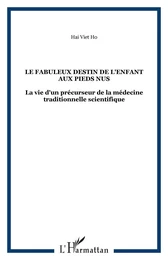 Hai Viet Ho

LE FABULEUX DESTIN DE L'ENFANT AUX PIEDS NUS

La vie d'un précurseur de la médecine traditionnelle scientifique

L'Harmattan